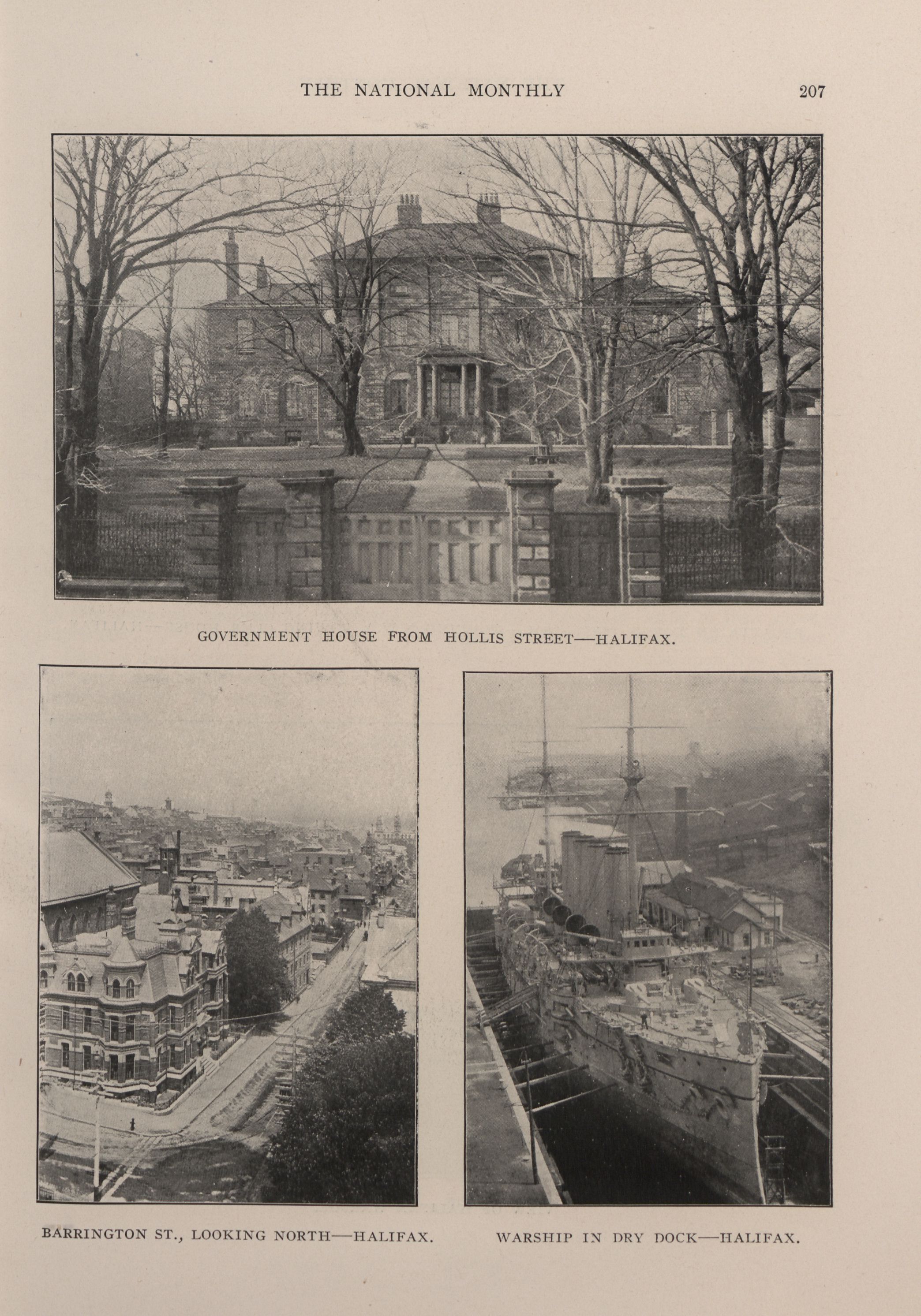 THE NATIONAL MONTHLY 207

GOVERNMENT HOUSE FROM HOLLIS STREET—HALIFAX.

BARRINGTON ST., LOOKING NORTH—HALIFAX.

WARSHIP IN DRY DOCK—HALIFAX.